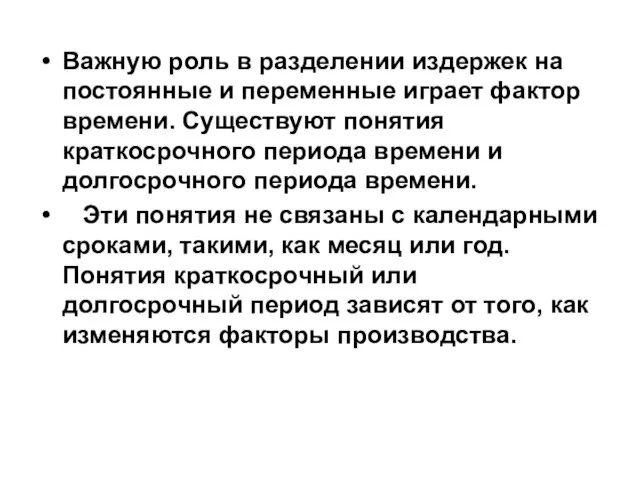 • Важную роль в разделении издержек на постоянные и переменные играет фактор времени. Существуют понятия краткосрочного периода времени и долгосрочного периода времени.

• Эти понятия не связаны с календарными сроками, такими, как месяц или год. Понятия краткосрочный или долгосрочный период зависят от того, как изменяются факторы производства.